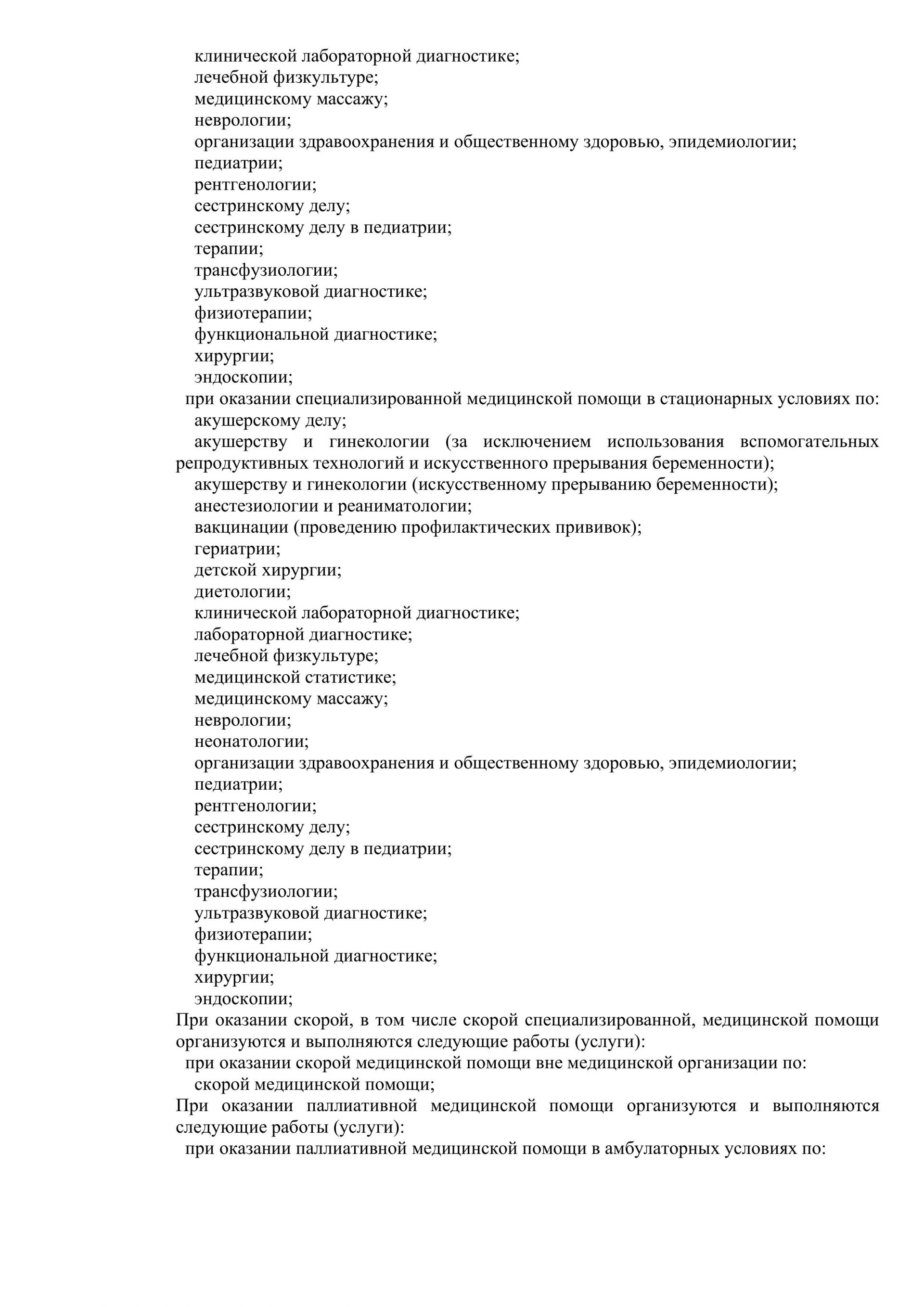 клинической лабораторной диагностике;
лечебной физкультуре;
медицинскому массажу;
неврологии;
организации здравоохранения и общественному здоровью, эпидемиологии;
педиатрии;
рентгенологии;
сестринскому делу;
сестринскому делу в педиатрии;
терапии;
трансфузиологии;
ультразвуковой диагностике;
физиотерапии;
функциональной диагностике;
хирургии;
эндоскопии;
при оказании специализированной медицинской помощи в стационарных условиях по:
акушерскому делу;
акушерству и гинекологии (за исключением использования вспомогательных репродуктивных технологий и искусственного прерывания беременности);
акушерству и гинекологии (искусственному прерыванию беременности);
анестезиологии и реаниматологии;
вакцинации (проведению профилактических прививок);
гериатрии;
детской хирургии;
диетологии;
клинической лабораторной диагностике;
лабораторной диагностике;
лечебной физкультуре;
медицинской статистике;
медицинскому массажу;
неврологии;
неонатологии;
организации здравоохранения и общественному здоровью, эпидемиологии;
педиатрии;
рентгенологии;
сестринскому делу;
сестринскому делу в педиатрии;
терапии;
трансфузиологии;
ультразвуковой диагностике;
физиотерапии;
функциональной диагностике;
хирургии;
эндоскопии;
При оказании скорой, в том числе скорой специализированной, медицинской помощи организуются и выполняются следующие работы (услуги):
при оказании скорой медицинской помощи вне медицинской организации по:
скорой медицинской помощи;
При оказании паллиативной медицинской помощи организуются и выполняются следующие работы (услуги):
при оказании паллиативной медицинской помощи в амбулаторных условиях по: